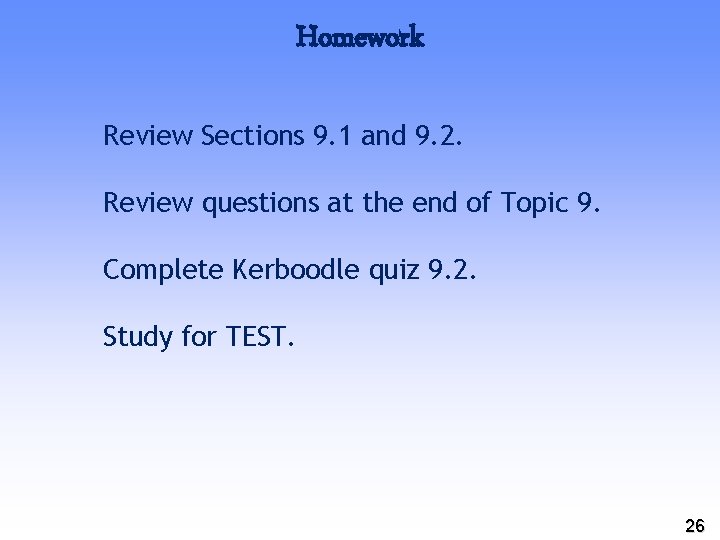 Homework

Review Sections 9.1 and 9.2.

Review questions at the end of Topic 9.

Complete Kerboodle quiz 9.2.

Study for TEST.

26